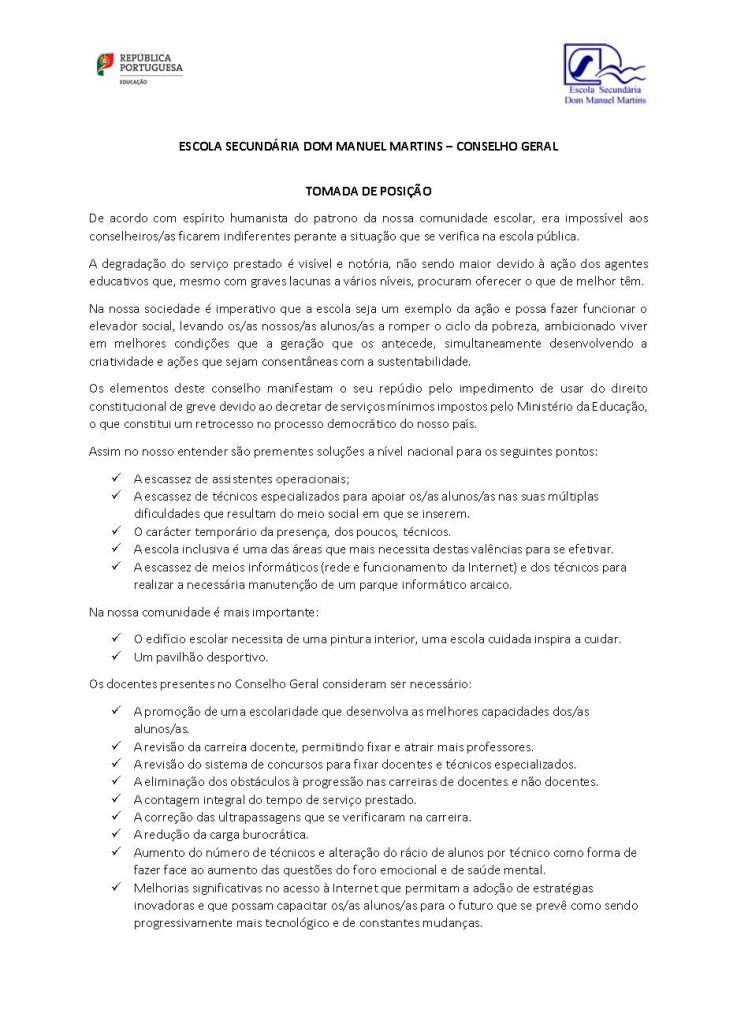 REPÚBLICA PORTUGUESA
EDUCAÇÃO

Escola Secundária Dom Manuel Martins

ESCOLA SECUNDÁRIA DOM MANUEL MARTINS – CONSELHO GERAL

TOMADA DE POSIÇÃO

De acordo com espírito humanista do patrono da nossa comunidade escolar, era impossível aos conselheiros/as ficarem indiferentes perante a situação que se verifica na escola pública.

A degradação do serviço prestado é visível e notória, não sendo maior devido à ação dos agentes educativos que, mesmo com graves lacunas a vários níveis, procuram oferecer o que de melhor têm.

Na nossa sociedade é imperativo que a escola seja um exemplo da ação e possa fazer funcionar o elevador social, levando os/as nossos/as alunos/as a romper o ciclo da pobreza, ambicionado viver em melhores condições que a geração que os antecede, simultaneamente desenvolvendo a criatividade e ações que sejam consentâneas com a sustentabilidade.

Os elementos deste conselho manifestam o seu repúdio pelo impedimento de usar do direito constitucional de greve devido ao decretar de serviços mínimos impostos pelo Ministério da Educação, o que constitui um retrocesso no processo democrático do nosso país.

Assim no nosso entender são prementes soluções a nível nacional para os seguintes pontos:

✓ A escassez de assistentes operacionais;
✓ A escassez de técnicos especializados para apoiar os/as alunos/as nas suas múltiplas dificuldades que resultam do meio social em que se inserem.
✓ O carácter temporário da presença, dos poucos, técnicos.
✓ A escola inclusiva é uma das áreas que mais necessita destas valências para se efetivar.
✓ A escassez de meios informáticos (rede e funcionamento da Internet) e dos técnicos para realizar a necessária manutenção de um parque informático arcaico.

Na nossa comunidade é mais importante:

✓ O edifício escolar necessita de uma pintura interior, uma escola cuidada inspira a cuidar.
✓ Um pavilhão desportivo.

Os docentes presentes no Conselho Geral consideram ser necessário:

✓ A promoção de uma escolaridade que desenvolva as melhores capacidades dos/as alunos/as.
✓ A revisão da carreira docente, permitindo fixar e atrair mais professores.
✓ A revisão do sistema de concursos para fixar docentes e técnicos especializados.
✓ A eliminação dos obstáculos à progressão nas carreiras de docentes e não docentes.
✓ A contagem integral do tempo de serviço prestado.
✓ A correção das ultrapassagens que se verificaram na carreira.
✓ A redução da carga burocrática.
✓ Aumento do número de técnicos e alteração do rácio de alunos por técnico como forma de fazer face ao aumento das questões do foro emocional e de saúde mental.
✓ Melhorias significativas no acesso à Internet que permitam a adoção de estratégias inovadoras e que possam capacitar os/as alunos/as para o futuro que se prevê como sendo progressivamente mais tecnológico e de constantes mudanças.